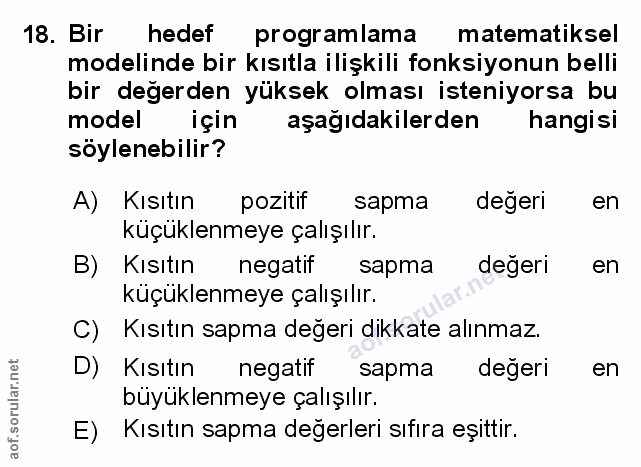 18. Bir hedef programlama matematiksel modelinde bir kısıtla ilişkili fonksiyonun belli bir değerden yüksek olması isteniyorsa bu model için aşağıdakilerden hangisi söylenebilir?

A) Kısıtın pozitif sapma değeri en küçüklenmeye çalışılır.

B) Kısıtın negatif sapma değeri en küçüklenmeye çalışılır.

C) Kısıtın sapma değeri dikkate alınmaz.

D) Kısıtın negatif sapma değeri en büyüklenmeye çalışılır.

E) Kısıtın sapma değerleri sıfıra eşittir.

aof.sorular.net

aof.sorular.net